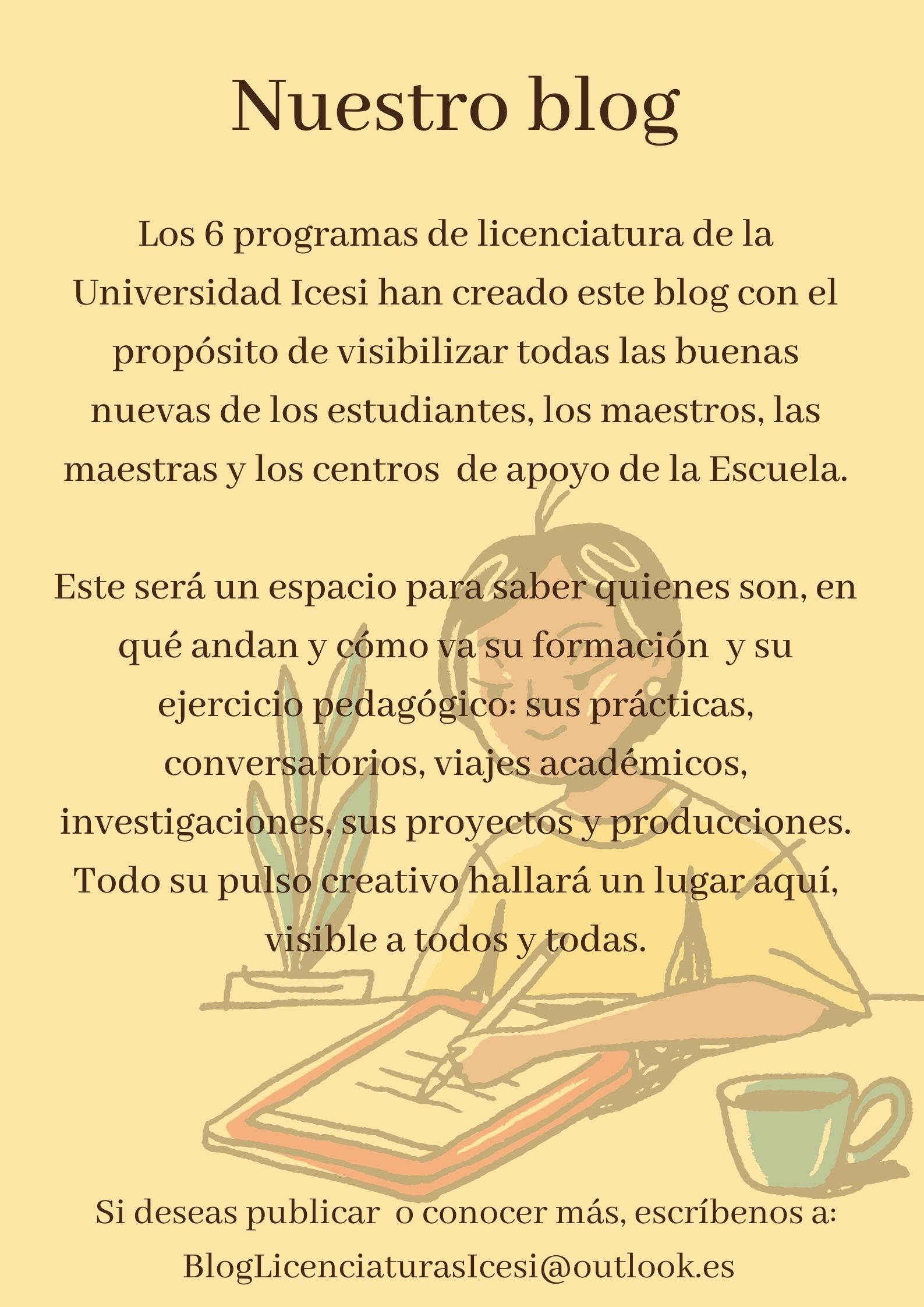 Nuestro blog

Los 6 programas de licenciatura de la Universidad Icesi han creado este blog con el propósito de visibilizar todas las buenas nuevas de los estudiantes, los maestros, las maestras y los centros de apoyo de la Escuela.

Este será un espacio para saber quienes son, en qué andan y cómo va su formación y su ejercicio pedagógico: sus prácticas, conversatorios, viajes académicos, investigaciones, sus proyectos y producciones. Todo su pulso creativo hallará un lugar aquí, visible a todos y todas.

Si deseas publicar o conocer más, escríbenos a:
BlogLicenciaturasIcesi@outlook.es